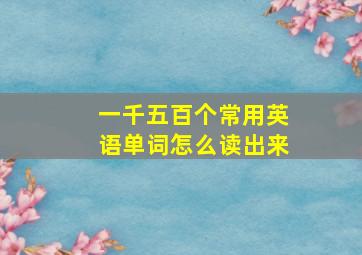 一千五百个常用英语单词怎么读出来